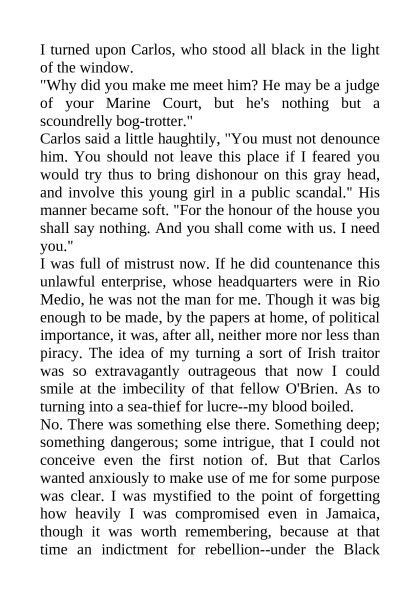 I turned upon Carlos, who stood all black in the light of the window.
"Why did you make me meet him? He may be a judge of your Marine Court, but he's nothing but a scoundrelly bog-trotter."
Carlos said a little haughtily, "You must not denounce him. You should not leave this place if I feared you would try thus to bring dishonour on this gray head, and involve this young girl in a public scandal." His manner became soft. "For the honour of the house you shall say nothing. And you shall come with us. I need you."
I was full of mistrust now. If he did countenance this unlawful enterprise, whose headquarters were in Rio Medio, he was not the man for me. Though it was big enough to be made, by the papers at home, of political importance, it was, after all, neither more nor less than piracy. The idea of my turning a sort of Irish traitor was so extravagantly outrageous that now I could smile at the imbecility of that fellow O'Brien. As to turning into a sea-thief for lucre--my blood boiled.
No. There was something else there. Something deep; something dangerous; some intrigue, that I could not conceive even the first notion of. But that Carlos wanted anxiously to make use of me for some purpose was clear. I was mystified to the point of forgetting how heavily I was compromised even in Jamaica, though it was worth remembering, because at that time an indictment for rebellion--under the Black